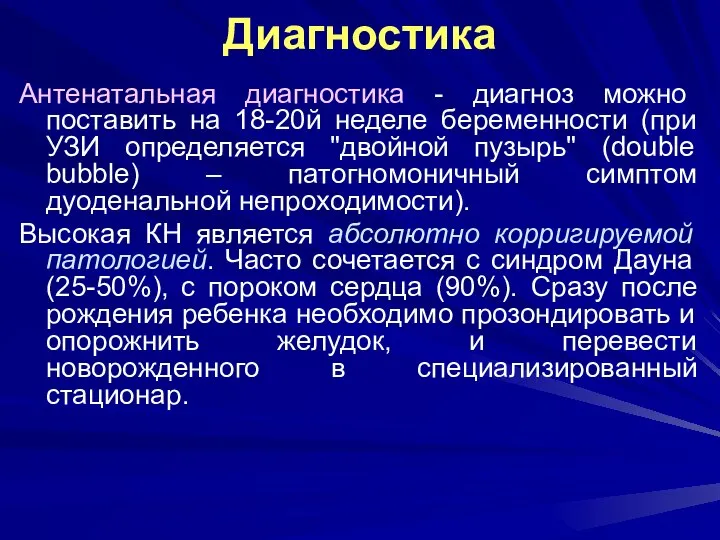 Диагностика

Антенатальная диагностика - диагноз можно поставить на 18-20й неделе беременности (при УЗИ определяется "двойной пузырь" (double bubble) – патогномоничный симптом дуоденальной непроходимости).

Высокая КН является абсолютно корригируемой патологией. Часто сочетается с синдром Дауна (25-50%), с пороком сердца (90%). Сразу после рождения ребенка необходимо прозондировать и опорожнить желудок, и перевести новорожденного в специализированный стационар.